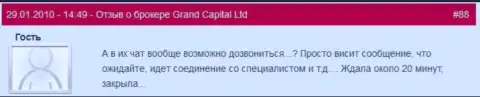 29.01.2010 - 14:49 - Отзыв о брокере Grand Capital Ltd

#88

Гость

А в их чат вообще возможно дозвониться...? Просто висит сообщение, что ожидайте, идет соединение со специалистом и т.д.... Ждала около 20 минут, закрыла...